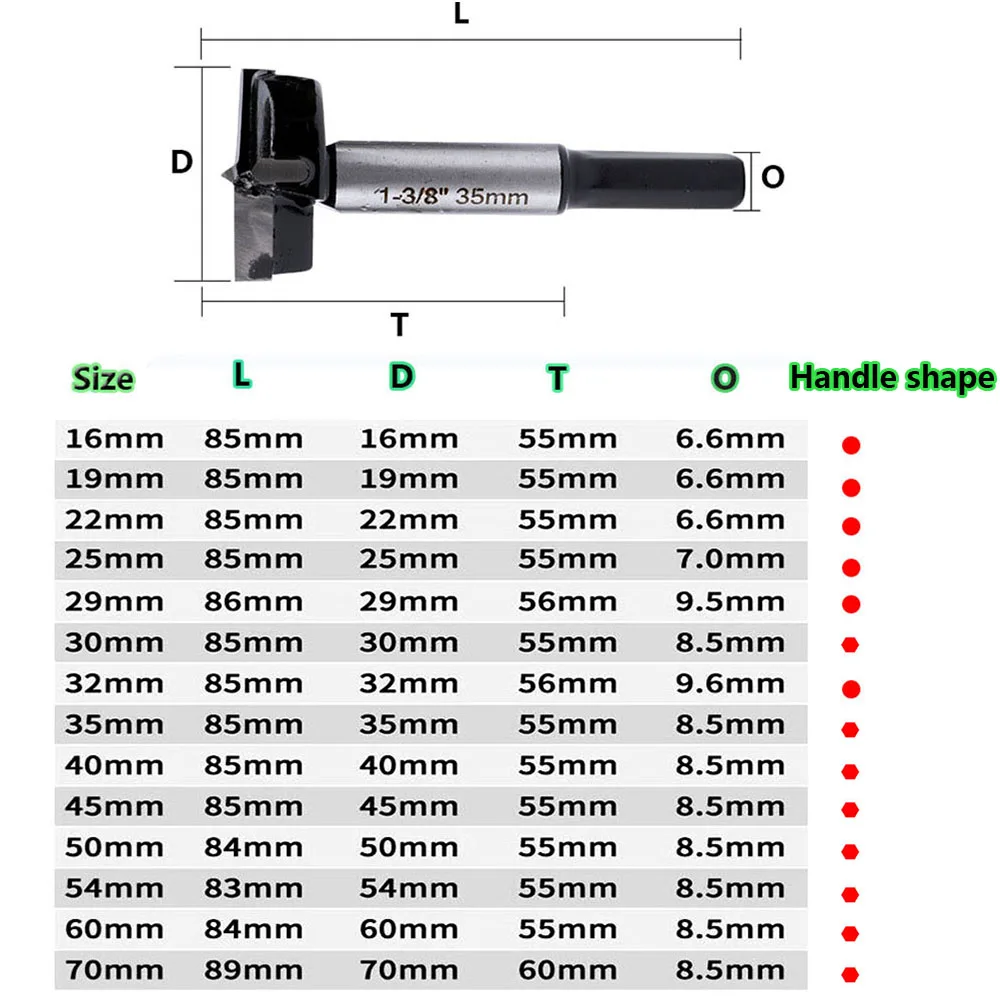 L

D

1-3/8" 35mm

O

T

| Size | L | D | T | O | Handle shape |
|---|---|---|---|---|---|
| 16mm | 85mm | 16mm | 55mm | 6.6mm | |
| 19mm | 85mm | 19mm | 55mm | 6.6mm | |
| 22mm | 85mm | 22mm | 55mm | 6.6mm | |
| 25mm | 85mm | 25mm | 55mm | 7.0mm | |
| 29mm | 86mm | 29mm | 56mm | 9.5mm | |
| 30mm | 85mm | 30mm | 55mm | 8.5mm | |
| 32mm | 85mm | 32mm | 56mm | 9.6mm | |
| 35mm | 85mm | 35mm | 55mm | 8.5mm | |
| 40mm | 85mm | 40mm | 55mm | 8.5mm | |
| 45mm | 85mm | 45mm | 55mm | 8.5mm | |
| 50mm | 84mm | 50mm | 55mm | 8.5mm | |
| 54mm | 83mm | 54mm | 55mm | 8.5mm | |
| 60mm | 84mm | 60mm | 55mm | 8.5mm | |
| 70mm | 89mm | 70mm | 60mm | 8.5mm | |